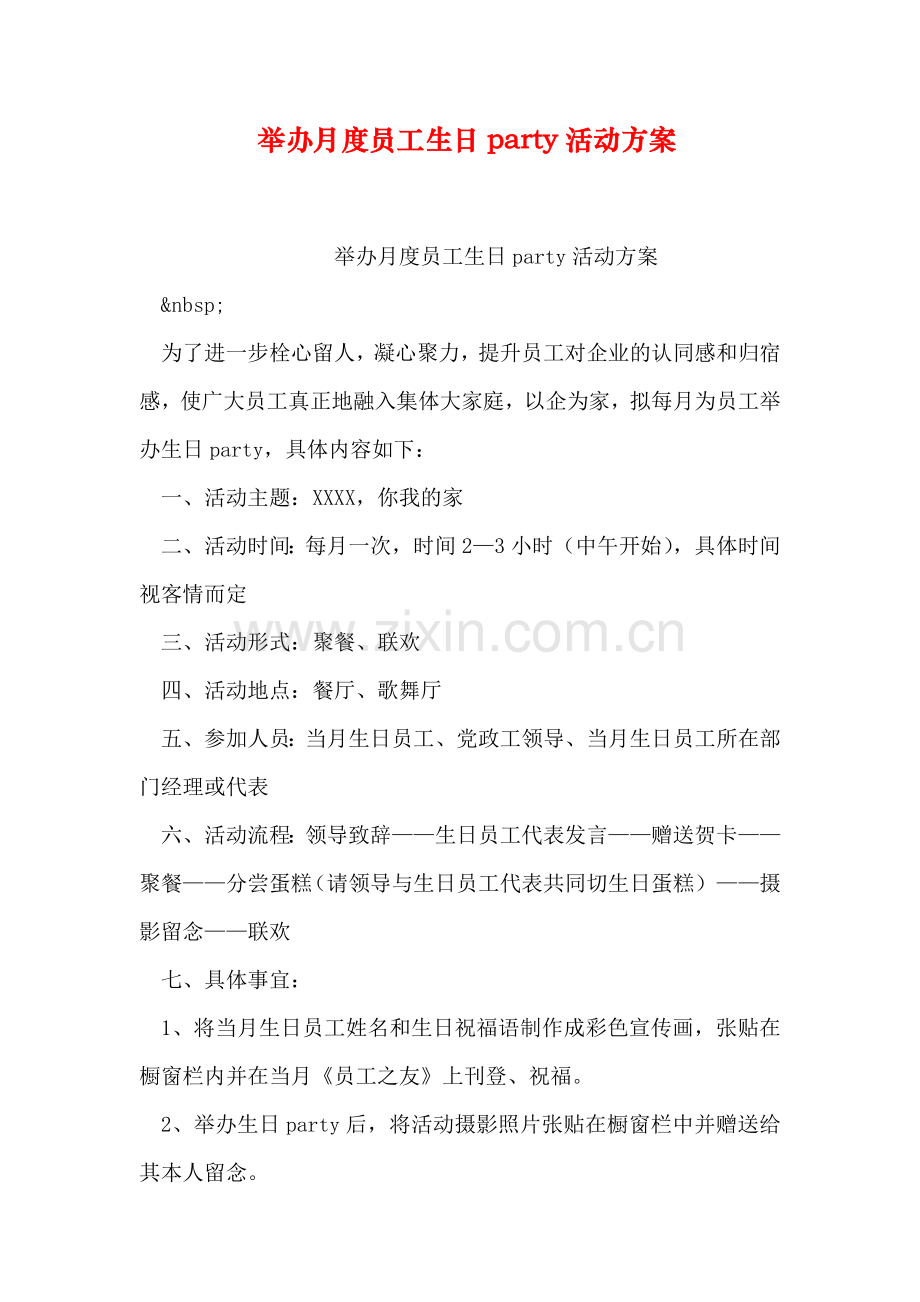 举办月度员工生日party活动方案

举办月度员工生日party活动方案

&nbsp;

为了进一步栓心留人，凝心聚力，提升员工对企业的认同感和归宿感，使广大员工真正地融入集体大家庭，以企为家，拟每月为员工举办生日party，具体内容如下：

一、活动主题：XXXX，你我的家

二、活动时间：每月一次，时间2—3小时（中午开始），具体时间视客情而定

三、活动形式：聚餐、联欢

四、活动地点：餐厅、歌舞厅

五、参加人员：当月生日员工、党政工领导、当月生日员工所在部门经理或代表

六、活动流程：领导致辞——生日员工代表发言——赠送贺卡——聚餐——分尝蛋糕（请领导与生日员工代表共同切生日蛋糕）——摄影留念——联欢

七、具体事宜：

1、将当月生日员工姓名和生日祝福语制作成彩色宣传画，张贴在橱窗栏内并在当月《员工之友》上刊登、祝福。

2、举办生日party后，将活动摄影照片张贴在橱窗栏中并赠送给其本人留念。

www.zixin.com.cn